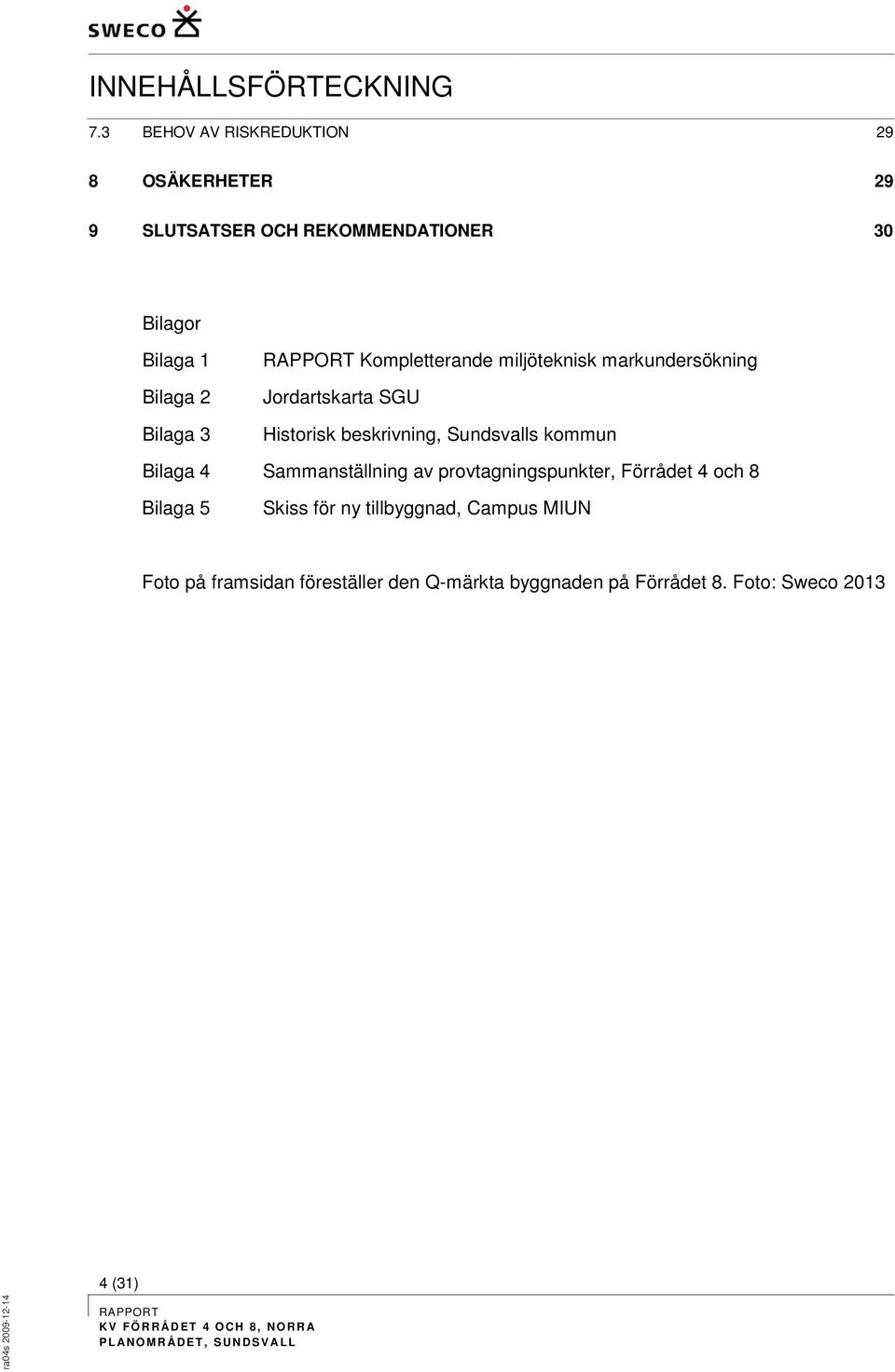 SWECO

INNEHÅLLSFÖRTECKNING

7.3 BEHOV AV RISKREDUKTION 29

8 OSÄKERHETER 29

9 SLUTSATSER OCH REKOMMENDATIONER 30

Bilagor

Bilaga 1 RAPPORT Kompletterande miljöteknisk markundersökning

Bilaga 2 Jordartskarta SGU

Bilaga 3 Historisk beskrivning, Sundsvalls kommun

Bilaga 4 Sammanställning av provtagningspunkter, Förrådet 4 och 8

Bilaga 5 Skiss för ny tillbyggnad, Campus MIUN

Foto på framsidan föreställer den Q-märkta byggnaden på Förrådet 8. Foto: Sweco 2013

ra04s 2009-12-14

4 (31)

RAPPORT
KV FÖRRÅDET 4 OCH 8, NORRA PLANOMRÅDET, SUNDSVALL